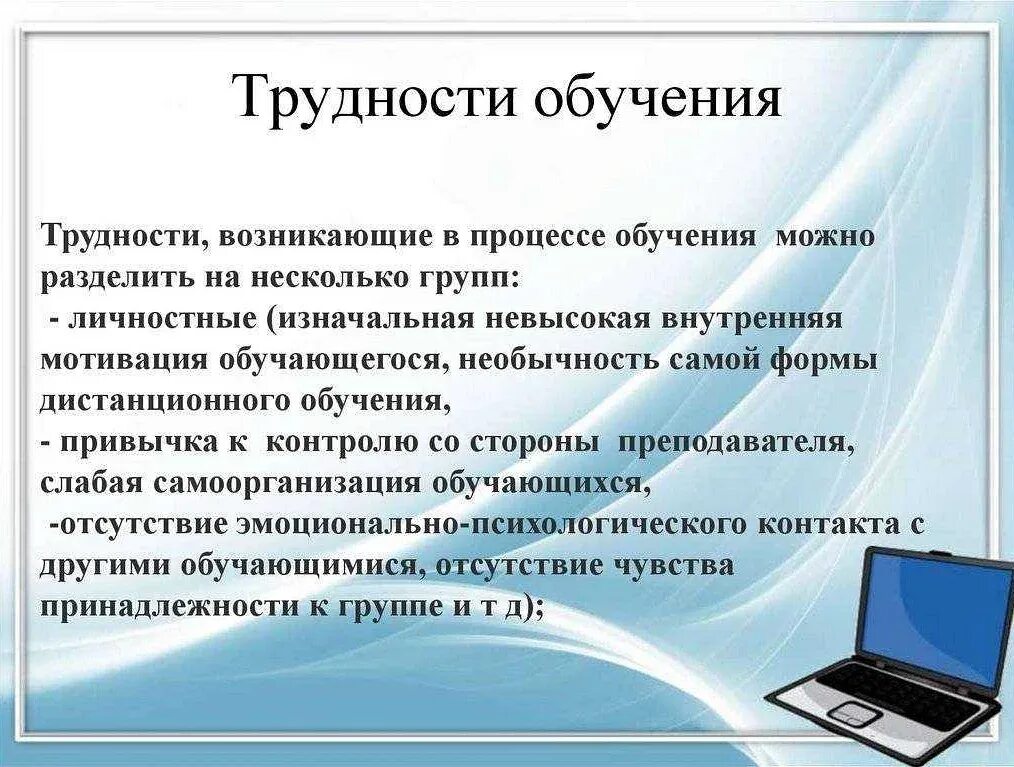 Трудности обучения

Трудности, возникающие в процессе обучения можно разделить на несколько групп:
- личностные (изначальная невысокая внутренняя мотивация обучающегося, необычность самой формы дистанционного обучения,
- привычка к контролю со стороны преподавателя, слабая самоорганизация обучающихся,
-отсутствие эмоционально-психологического контакта с другими обучающимися, отсутствие чувства принадлежности к группе и т д);